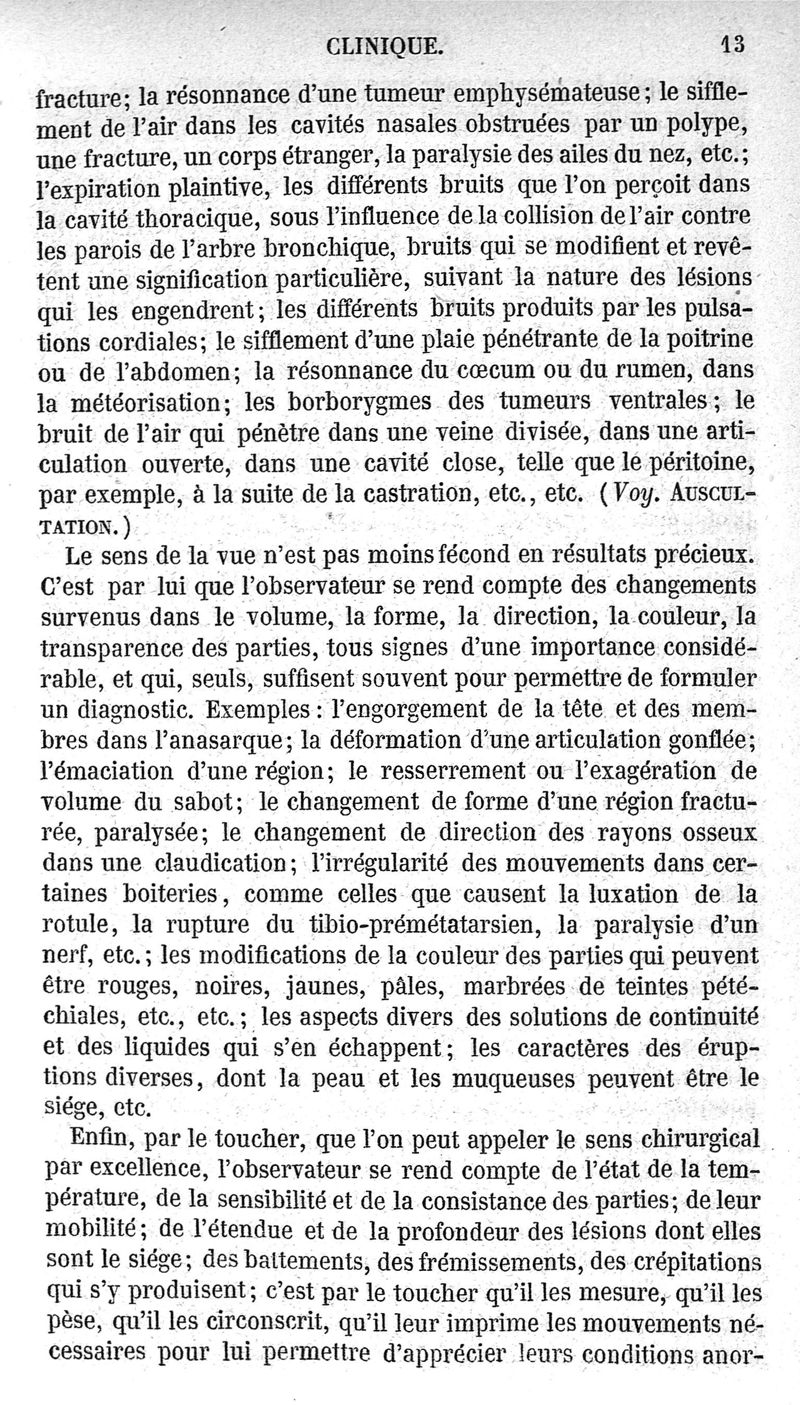 CLINIQUE. 13

fracture; la résonnance d'une tumeur emphysémateuse; le sifflement de l'air dans les cavités nasales obstruées par un polype, une fracture, un corps étranger, la paralysie des ailes du nez, etc.; l'expiration plaintive, les différents bruits que l'on perçoit dans la cavité thoracique, sous l'influence de la collision de l'air contre les parois de l'arbre bronchique, bruits qui se modifient et revêtent une signification particulière, suivant la nature des lésions qui les engendrent; les différents bruits produits par les pulsations cordiales; le sifflement d'une plaie pénétrante de la poitrine ou de l'abdomen; la résonnance du cœcum ou du rumen, dans la météorisation; les borborygmes des tumeurs ventrales; le bruit de l'air qui pénètre dans une veine divisée, dans une articulation ouverte, dans une cavité close, telle que le péritoine, par exemple, à la suite de la castration, etc., etc. (Voy. AUSCULTATION.)

Le sens de la vue n'est pas moins fécond en résultats précieux. C'est par lui que l'observateur se rend compte des changements survenus dans le volume, la forme, la direction, la couleur, la transparence des parties, tous signes d'une importance considérable, et qui, seuls, suffisent souvent pour permettre de formuler un diagnostic. Exemples: l'engorgement de la tête et des membres dans l'anasarque; la déformation d'une articulation gonflée; l'émaciation d'une région; le resserrement ou l'exagération de volume du sabot; le changement de forme d'une région fracturée, paralysée; le changement de direction des rayons osseux dans une claudication; l'irrégularité des mouvements dans certaines boiteries, comme celles que causent la luxation de la rotule, la rupture du tibio-prémétatarsien, la paralysie d'un nerf, etc.; les modifications de la couleur des parties qui peuvent être rouges, noires, jaunes, pâles, marbrées de teintes pétéchiales, etc., etc.; les aspects divers des solutions de continuité et des liquides qui s'en échappent; les caractères des éruptions diverses, dont la peau et les muqueuses peuvent être le siége, etc.

Enfin, par le toucher, que l'on peut appeler le sens chirurgical par excellence, l'observateur se rend compte de l'état de la température, de la sensibilité et de la consistance des parties; de leur mobilité; de l'étendue et de la profondeur des lésions dont elles sont le siége; des battements, des frémissements, des crépitations qui s'y produisent; c'est par le toucher qu'il les mesure, qu'il les pèse, qu'il les circonscrit, qu'il leur imprime les mouvements nécessaires pour lui permettre d'apprécier leurs conditions anor-